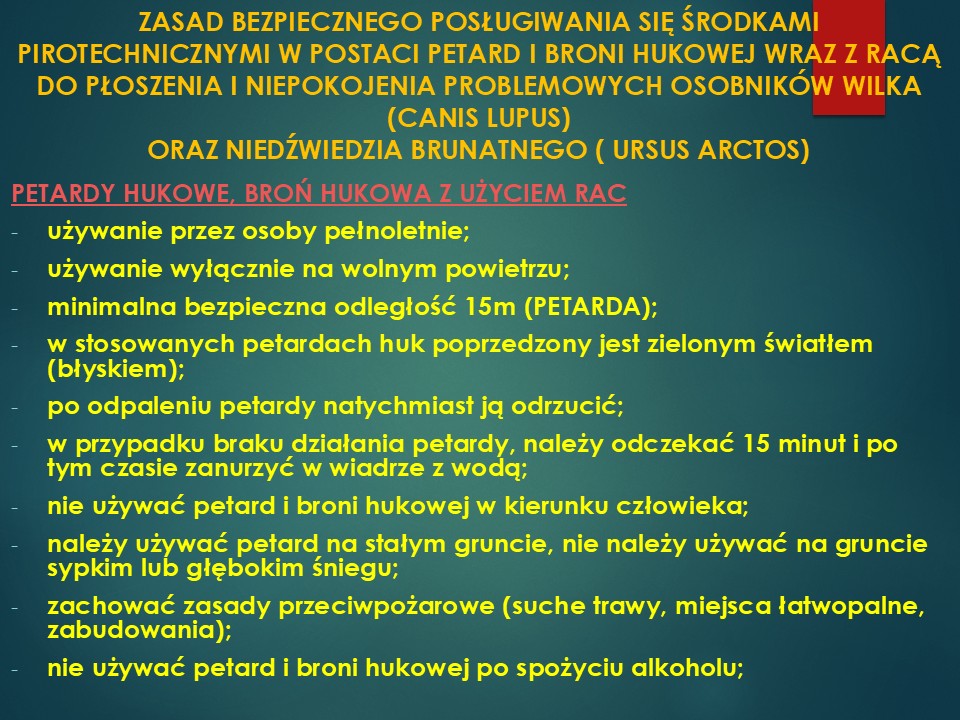 ZASAD BEZPIECZNEGO POSŁUGIWANIA SIĘ ŚRODKAMI PIROTECHNICZNYMI W POSTACI PETARD I BRONI HUKOWEJ WRAZ Z RACĄ DO PŁOSZENIA I NIEPOKOJENIA PROBLEMOWYCH OSOBNIKÓW WILKA (CANIS LUPUS)
ORAZ NIEDŹWIEDZIA BRUNATNEGO ( URSUS ARCTOS)

PETARDY HUKOWE, BROŃ HUKOWA Z UŻYCIEM RAC

- używanie przez osoby pełnoletnie;
- używanie wyłącznie na wolnym powietrzu;
- minimalna bezpieczna odległość 15m (PETARDA);
- w stosowanych petardach huk poprzedzony jest zielonym światłem (błyskiem);
- po odpaleniu petardy natychmiast ją odrzucić;
- w przypadku braku działania petardy, należy odczekać 15 minut i po tym czasie zanurzyć w wiadrze z wodą;
- nie używać petard i broni hukowej w kierunku człowieka;
- należy używać petard na stałym gruncie, nie należy używać na gruncie sypkim lub głębokim śniegu;
- zachować zasady przeciwpożarowe (suche trawy, miejsca łatwopalne, zabudowania);
- nie używać petard i broni hukowej po spożyciu alkoholu;